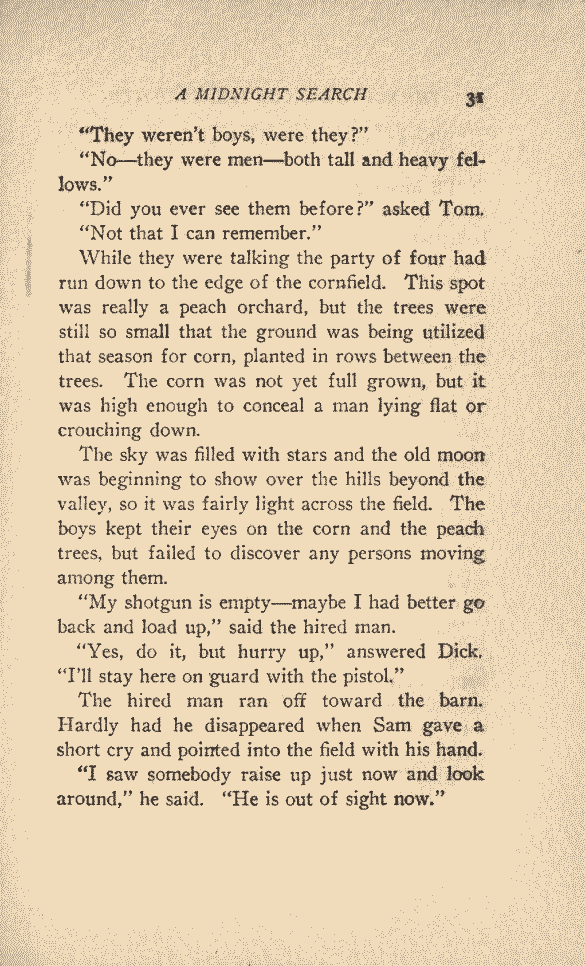 A MIDNIGHT SEARCH 31

"They weren't boys, were they?"

"No—they were men—both tall and heavy fellows."

"Did you ever see them before?" asked Tom.

"Not that I can remember."

While they were talking the party of four had run down to the edge of the cornfield. This spot was really a peach orchard, but the trees were still so small that the ground was being utilized that season for corn, planted in rows between the trees. The corn was not yet full grown, but it was high enough to conceal a man lying flat or crouching down.

The sky was filled with stars and the old moon was beginning to show over the hills beyond the valley, so it was fairly light across the field. The boys kept their eyes on the corn and the peach trees, but failed to discover any persons moving among them.

"My shotgun is empty—maybe I had better go back and load up," said the hired man.

"Yes, do it, but hurry up," answered Dick. "I'll stay here on guard with the pistol."

The hired man ran off toward the barn. Hardly had he disappeared when Sam gave a short cry and pointed into the field with his hand.

"I saw somebody raise up just now and look around," he said. "He is out of sight now."